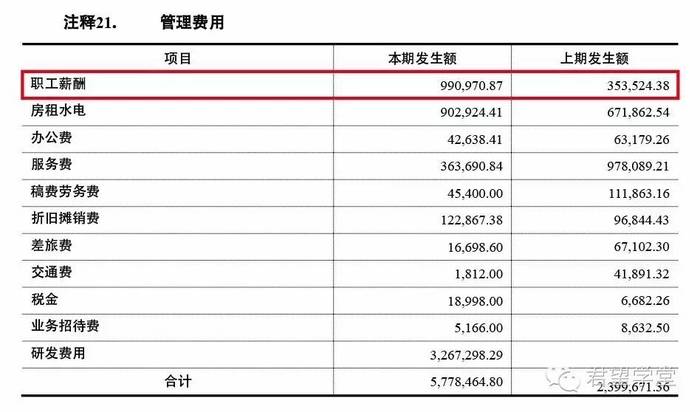 注释21.　　管理费用

| 项目 | 本期发生额 | 上期发生额 |
|---|---|---|
| 职工薪酬 | 990,970.87 | 353,524.38 |
| 房租水电 | 902,924.41 | 671,862.54 |
| 办公费 | 42,638.41 | 63,179.26 |
| 服务费 | 363,690.84 | 978,089.21 |
| 稿费劳务费 | 45,400.00 | 111,863.16 |
| 折旧摊销费 | 122,867.38 | 96,844.43 |
| 差旅费 | 16,698.60 | 67,102.30 |
| 交通费 | 1,812.00 | 41,891.32 |
| 税金 | 18,998.00 | 6,682.26 |
| 业务招待费 | 5,166.00 | 8,632.50 |
| 研发费用 | 3,267,298.29 | |
| 合计 | 5,778,464.80 | 2,399,671.56 |

君望学堂